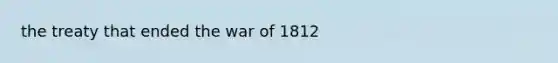 the treaty that ended the war of 1812